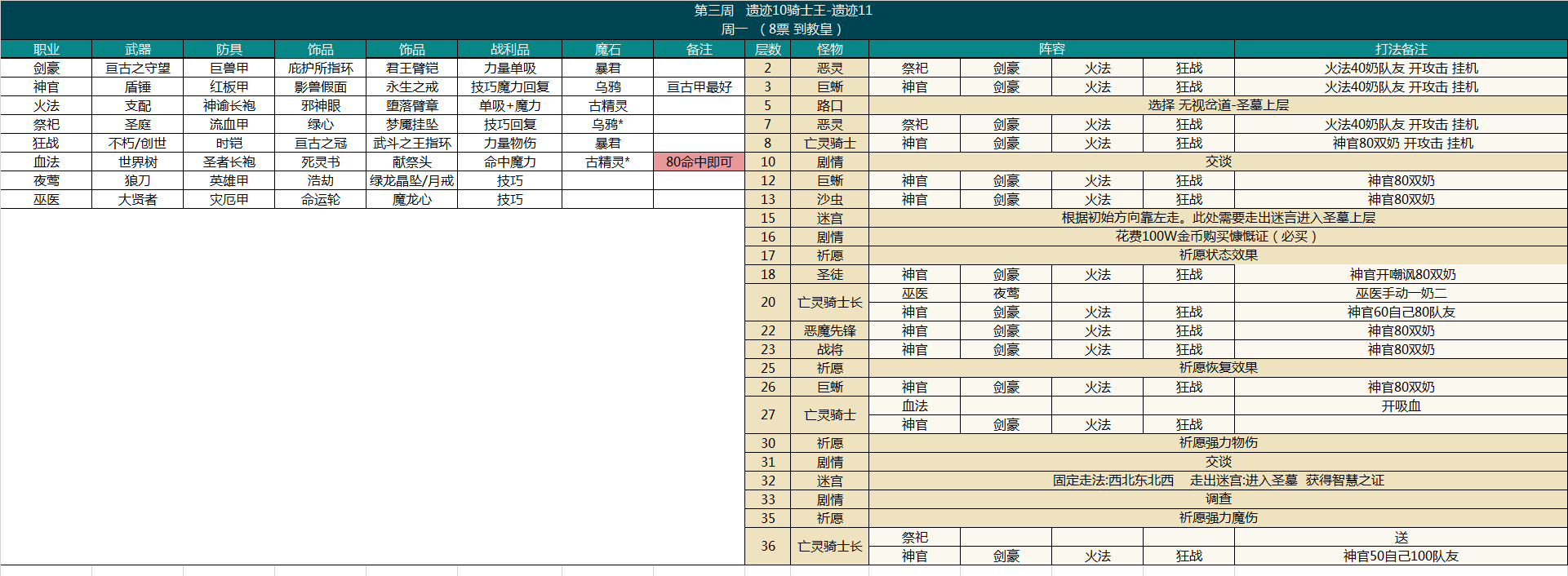 第三周 遗迹10骑士王-遗迹11
周一 （8票 到教皇）

| 职业 | 武器 | 防具 | 饰品 | 饰品 | 战利品 | 魔石 | 备注 |
|---|---|---|---|---|---|---|---|
| 剑豪 | 亘古之守望 | 巨兽甲 | 庇护所指环 | 君王臂铠 | 力量单吸 | 暴君 | |
| 神官 | 盾锤 | 红板甲 | 影兽假面 | 永生之戒 | 技巧魔力回复 | 乌鸦 | 亘古甲最好 |
| 火法 | 支配 | 神谕长袍 | 邪神眼 | 堕落臂章 | 单吸+魔力 | 古精灵 | |
| 祭祀 | 圣庭 | 流血甲 | 绿心 | 梦魇挂坠 | 技巧回复 | 乌鸦* | |
| 狂战 | 不朽/创世 | 时铠 | 亘古之冠 | 武斗之王指环 | 力量物伤 | 暴君 | |
| 血法 | 世界树 | 圣者长袍 | 死灵书 | 献祭头 | 命中魔力 | 古精灵* | 80命中即可 |
| 夜莺 | 狼刀 | 英雄甲 | 浩劫 | 绿龙晶坠/月戒 | 技巧 | | |
| 巫医 | 大贤者 | 灾厄甲 | 命运轮 | 魔龙心 | 技巧 | | |

| 层数 | 怪物 | 阵容 | | | | 打法备注 |
|---|---|---|---|---|---|---|
| 2 | 恶灵 | 祭祀 | 剑豪 | 火法 | 狂战 | 火法40奶队友 开攻击 挂机 |
| 3 | 巨蜥 | 神官 | 剑豪 | 火法 | 狂战 | 火法40奶队友 开攻击 挂机 |
| 5 | 路口 | 选择 无视岔道-圣墓上层 | | | | |
| 7 | 恶灵 | 祭祀 | 剑豪 | 火法 | 狂战 | 火法40奶队友 开攻击 挂机 |
| 8 | 亡灵骑士 | 神官 | 剑豪 | 火法 | 狂战 | 神官80双奶 开攻击 挂机 |
| 10 | 剧情 | 交谈 | | | | |
| 12 | 巨蜥 | 神官 | 剑豪 | 火法 | 狂战 | 神官80双奶 |
| 13 | 沙虫 | 神官 | 剑豪 | 火法 | 狂战 | 神官80双奶 |
| 15 | 迷宫 | 根据初始方向靠左走。此处需要走出迷宫进入圣墓上层 | | | | |
| 16 | 剧情 | 花费100W金币购买慷慨证（必买） | | | | |
| 17 | 祈愿 | 祈愿状态效果 | | | | |
| 18 | 圣徒 | 神官 | 剑豪 | 火法 | 狂战 | 神官开嘲讽80双奶 |
| 20 | 亡灵骑士长 | 巫医 | 夜莺 | | | 巫医手动一奶二 |
| | | 神官 | 剑豪 | 火法 | 狂战 | 神官60自己80队友 |
| 22 | 恶魔先锋 | 神官 | 剑豪 | 火法 | 狂战 | 神官80双奶 |
| 23 | 战将 | 神官 | 剑豪 | 火法 | 狂战 | 神官80双奶 |
| 25 | 祈愿 | 祈愿恢复效果 | | | | |
| 26 | 巨蜥 | 神官 | 剑豪 | 火法 | 狂战 | 神官80双奶 |
| 27 | 亡灵骑士 | 血法 | | | | 开吸血 |
| | | 神官 | 剑豪 | 火法 | 狂战 | |
| 30 | 祈愿 | 祈愿强力物伤 | | | | |
| 31 | 剧情 | 交谈 | | | | |
| 32 | 迷宫 | 固定走法:西北东北西 走出迷宫:进入圣墓 获得智慧之证 | | | | |
| 33 | 剧情 | 调查 | | | | |
| 35 | 祈愿 | 祈愿强力魔伤 | | | | |
| 36 | 亡灵骑士长 | 祭祀 | | | | 送 |
| | | 神官 | 剑豪 | 火法 | 狂战 | 神官50自己100队友 |